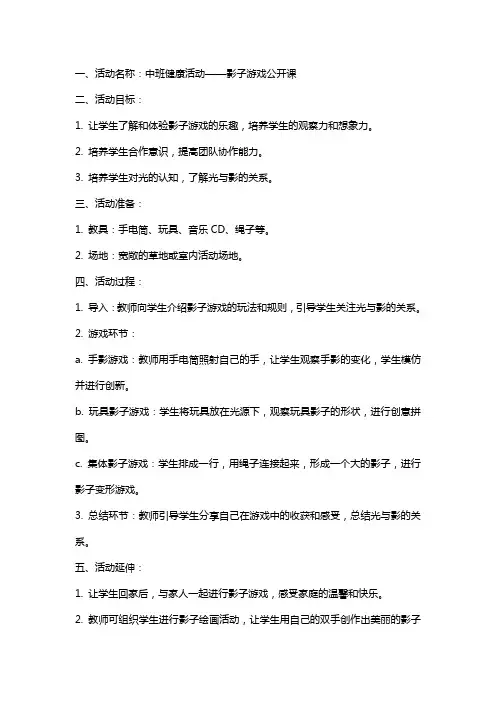 一、活动名称：中班健康活动——影子游戏公开课

二、活动目标：

1. 让学生了解和体验影子游戏的乐趣，培养学生的观察力和想象力。

2. 培养学生合作意识，提高团队协作能力。

3. 培养学生对光的认知，了解光与影的关系。

三、活动准备：

1. 教具：手电筒、玩具、音乐 CD、绳子等。

2. 场地：宽敞的草地或室内活动场地。

四、活动过程：

1. 导入：教师向学生介绍影子游戏的玩法和规则，引导学生关注光与影的关系。

2. 游戏环节：

a. 手影游戏：教师用手电筒照射自己的手，让学生观察手影的变化，学生模仿并进行创新。

b. 玩具影子游戏：学生将玩具放在光源下，观察玩具影子的形状，进行创意拼图。

c. 集体影子游戏：学生排成一行，用绳子连接起来，形成一个大的影子，进行影子变形游戏。

3. 总结环节：教师引导学生分享自己在游戏中的收获和感受，总结光与影的关系。

五、活动延伸：

1. 让学生回家后，与家人一起进行影子游戏，感受家庭的温馨和快乐。

2. 教师可组织学生进行影子绘画活动，让学生用自己的双手创作出美丽的影子